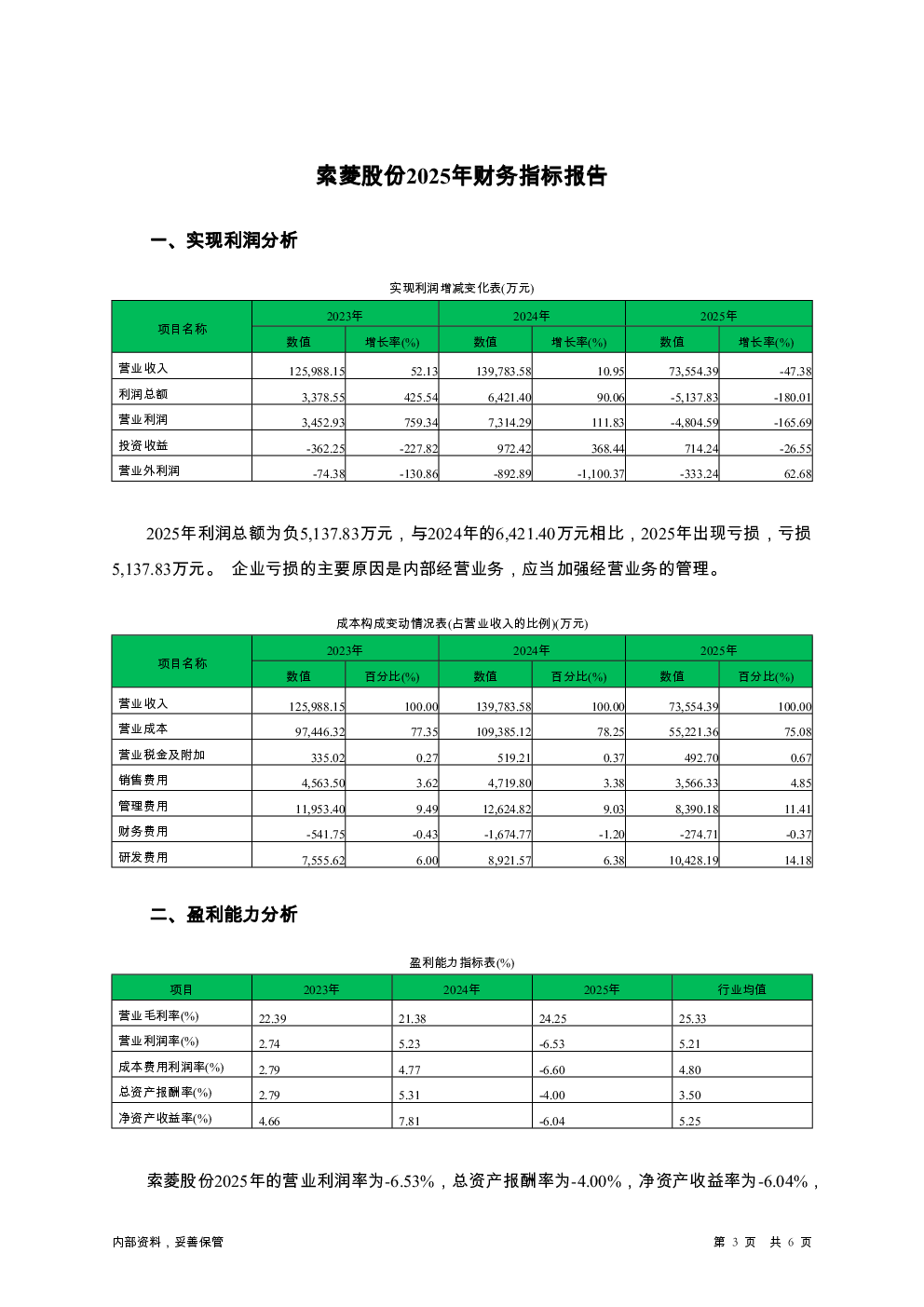 索菱股份2025年财务指标报告

一、实现利润分析

实现利润增减变化表(万元)

| 项目名称 | 2023年 数值 | 2023年 增长率(%) | 2024年 数值 | 2024年 增长率(%) | 2025年 数值 | 2025年 增长率(%) |
|---|---|---|---|---|---|---|
| 营业收入 | 125,988.15 | 52.13 | 139,783.58 | 10.95 | 73,554.39 | -47.38 |
| 利润总额 | 3,378.55 | 425.54 | 6,421.40 | 90.06 | -5,137.83 | -180.01 |
| 营业利润 | 3,452.93 | 759.34 | 7,314.29 | 111.83 | -4,804.59 | -165.69 |
| 投资收益 | -362.25 | -227.82 | 972.42 | 368.44 | 714.24 | -26.55 |
| 营业外利润 | -74.38 | -130.86 | -892.89 | -1,100.37 | -333.24 | 62.68 |

2025年利润总额为负5,137.83万元，与2024年的6,421.40万元相比，2025年出现亏损，亏损5,137.83万元。 企业亏损的主要原因是内部经营业务，应当加强经营业务的管理。

成本构成变动情况表(占营业收入的比例)(万元)

| 项目名称 | 2023年 数值 | 2023年 百分比(%) | 2024年 数值 | 2024年 百分比(%) | 2025年 数值 | 2025年 百分比(%) |
|---|---|---|---|---|---|---|
| 营业收入 | 125,988.15 | 100.00 | 139,783.58 | 100.00 | 73,554.39 | 100.00 |
| 营业成本 | 97,446.32 | 77.35 | 109,385.12 | 78.25 | 55,221.36 | 75.08 |
| 营业税金及附加 | 335.02 | 0.27 | 519.21 | 0.37 | 492.70 | 0.67 |
| 销售费用 | 4,563.50 | 3.62 | 4,719.80 | 3.38 | 3,566.33 | 4.85 |
| 管理费用 | 11,953.40 | 9.49 | 12,624.82 | 9.03 | 8,390.18 | 11.41 |
| 财务费用 | -541.75 | -0.43 | -1,674.77 | -1.20 | -274.71 | -0.37 |
| 研发费用 | 7,555.62 | 6.00 | 8,921.57 | 6.38 | 10,428.19 | 14.18 |

二、盈利能力分析

盈利能力指标表(%)

| 项目 | 2023年 | 2024年 | 2025年 | 行业均值 |
|---|---|---|---|---|
| 营业毛利率(%) | 22.39 | 21.38 | 24.25 | 25.33 |
| 营业利润率(%) | 2.74 | 5.23 | -6.53 | 5.21 |
| 成本费用利润率(%) | 2.79 | 4.77 | -6.60 | 4.80 |
| 总资产报酬率(%) | 2.79 | 5.31 | -4.00 | 3.50 |
| 净资产收益率(%) | 4.66 | 7.81 | -6.04 | 5.25 |

索菱股份2025年的营业利润率为-6.53%，总资产报酬率为-4.00%，净资产收益率为-6.04%，

内部资料，妥善保管

第 3 页 共 6 页